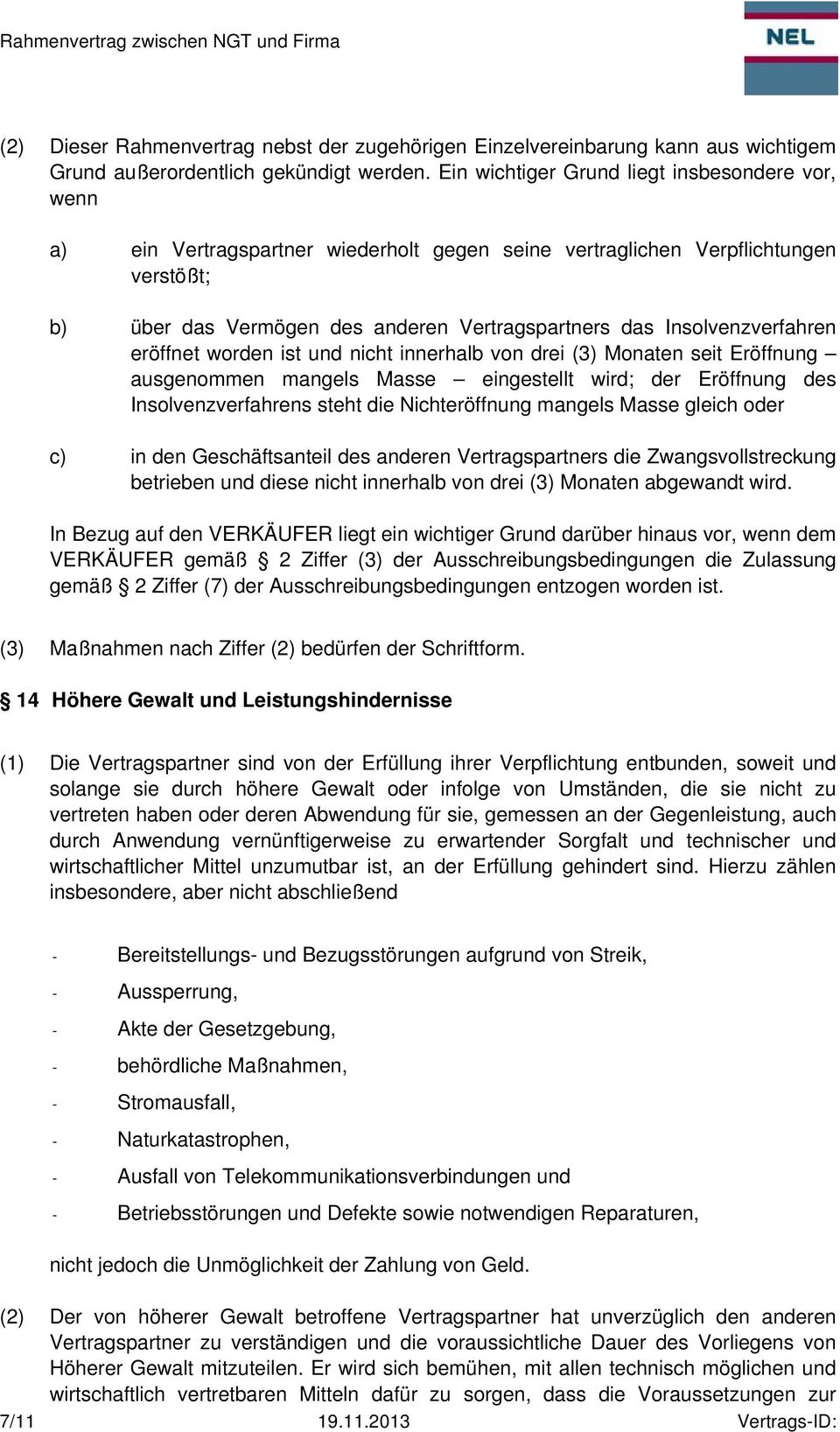 Rahmenvertrag zwischen NGT und Firma

NEL

(2) Dieser Rahmenvertrag nebst der zugehörigen Einzelvereinbarung kann aus wichtigem Grund außerordentlich gekündigt werden. Ein wichtiger Grund liegt insbesondere vor, wenn

a) ein Vertragspartner wiederholt gegen seine vertraglichen Verpflichtungen verstößt;

b) über das Vermögen des anderen Vertragspartners das Insolvenzverfahren eröffnet worden ist und nicht innerhalb von drei (3) Monaten seit Eröffnung – ausgenommen mangels Masse – eingestellt wird; der Eröffnung des Insolvenzverfahrens steht die Nichteröffnung mangels Masse gleich oder

c) in den Geschäftsanteil des anderen Vertragspartners die Zwangsvollstreckung betrieben und diese nicht innerhalb von drei (3) Monaten abgewandt wird.

In Bezug auf den VERKÄUFER liegt ein wichtiger Grund darüber hinaus vor, wenn dem VERKÄUFER gemäß § 2 Ziffer (3) der Ausschreibungsbedingungen die Zulassung gemäß § 2 Ziffer (7) der Ausschreibungsbedingungen entzogen worden ist.

(3) Maßnahmen nach Ziffer (2) bedürfen der Schriftform.

§ 14 Höhere Gewalt und Leistungshindernisse

(1) Die Vertragspartner sind von der Erfüllung ihrer Verpflichtung entbunden, soweit und solange sie durch höhere Gewalt oder infolge von Umständen, die sie nicht zu vertreten haben oder deren Abwendung für sie, gemessen an der Gegenleistung, auch durch Anwendung vernünftigerweise zu erwartender Sorgfalt und technischer und wirtschaftlicher Mittel unzumutbar ist, an der Erfüllung gehindert sind. Hierzu zählen insbesondere, aber nicht abschließend

- Bereitstellungs- und Bezugsstörungen aufgrund von Streik,
- Aussperrung,
- Akte der Gesetzgebung,
- behördliche Maßnahmen,
- Stromausfall,
- Naturkatastrophen,
- Ausfall von Telekommunikationsverbindungen und
- Betriebsstörungen und Defekte sowie notwendigen Reparaturen,

nicht jedoch die Unmöglichkeit der Zahlung von Geld.

(2) Der von höherer Gewalt betroffene Vertragspartner hat unverzüglich den anderen Vertragspartner zu verständigen und die voraussichtliche Dauer des Vorliegens von Höherer Gewalt mitzuteilen. Er wird sich bemühen, mit allen technisch möglichen und wirtschaftlich vertretbaren Mitteln dafür zu sorgen, dass die Voraussetzungen zur

7/11 19.11.2013 Vertrags-ID: